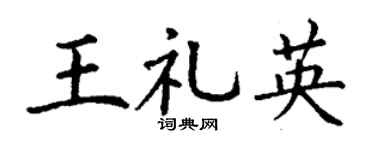 王礼英

词典网